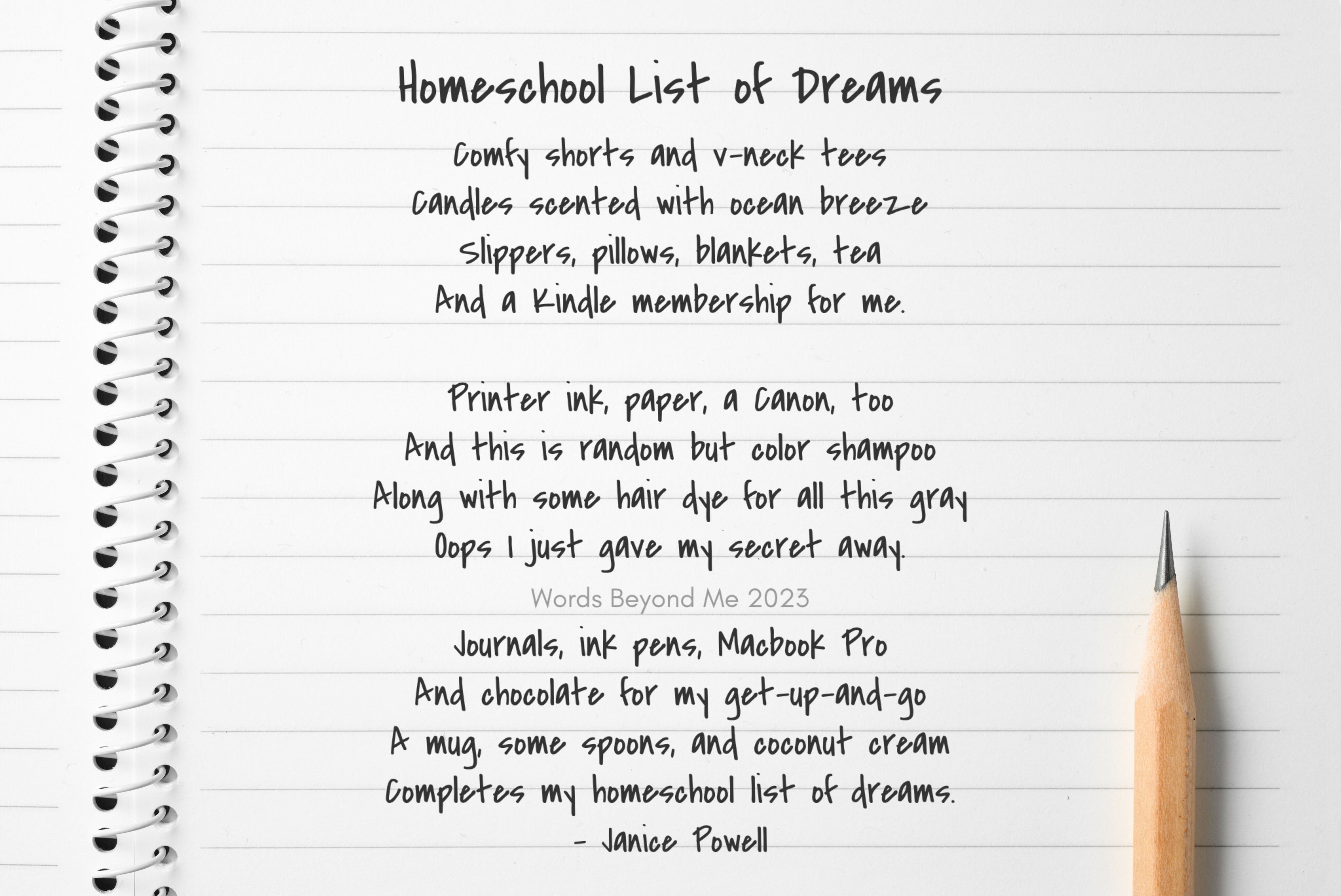 Homeschool List of Dreams

Comfy shorts and v-neck tees
Candles scented with ocean breeze
Slippers, pillows, blankets, tea
And a Kindle membership for me.

Printer ink, paper, a Canon, too
And this is random but color shampoo
Along with some hair dye for all this gray
Oops I just gave my secret away.

Words Beyond Me 2023

Journals, ink pens, Macbook Pro
And chocolate for my get-up-and-go
A mug, some spoons, and coconut cream
Completes my homeschool list of dreams.
- Janice Powell